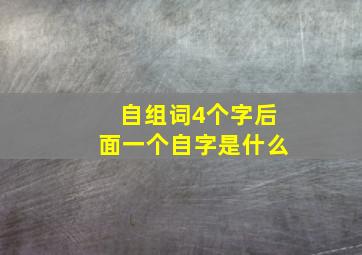 自组词4个字后面一个自字是什么